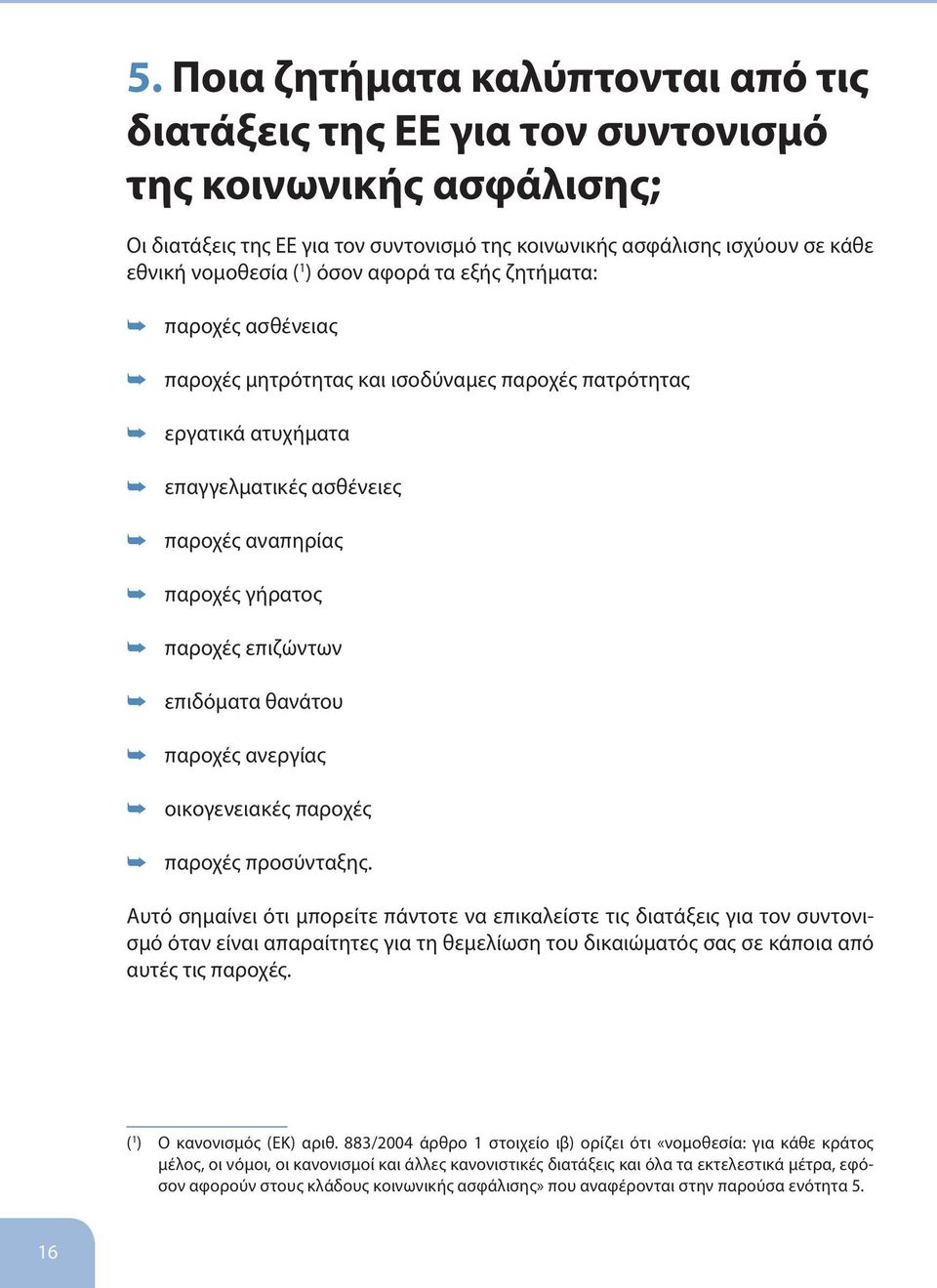 5. Ποια ζητήματα καλύπτονται από τις διατάξεις της ΕΕ για τον συντονισμό της κοινωνικής ασφάλισης;

Οι διατάξεις της ΕΕ για τον συντονισμό της κοινωνικής ασφάλισης ισχύουν σε κάθε εθνική νομοθεσία ($^1$) όσον αφορά τα εξής ζητήματα:

➥ παροχές ασθένειας

➥ παροχές μητρότητας και ισοδύναμες παροχές πατρότητας

➥ εργατικά ατυχήματα

➥ επαγγελματικές ασθένειες

➥ παροχές αναπηρίας

➥ παροχές γήρατος

➥ παροχές επιζώντων

➥ επιδόματα θανάτου

➥ παροχές ανεργίας

➥ οικογενειακές παροχές

➥ παροχές προσύνταξης.

Αυτό σημαίνει ότι μπορείτε πάντοτε να επικαλείστε τις διατάξεις για τον συντονισμό όταν είναι απαραίτητες για τη θεμελίωση του δικαιώματός σας σε κάποια από αυτές τις παροχές.

($^1$) Ο κανονισμός (ΕΚ) αριθ. 883/2004 άρθρο 1 στοιχείο ιβ) ορίζει ότι «νομοθεσία: για κάθε κράτος μέλος, οι νόμοι, οι κανονισμοί και άλλες κανονιστικές διατάξεις και όλα τα εκτελεστικά μέτρα, εφόσον αφορούν στους κλάδους κοινωνικής ασφάλισης» που αναφέρονται στην παρούσα ενότητα 5.

16